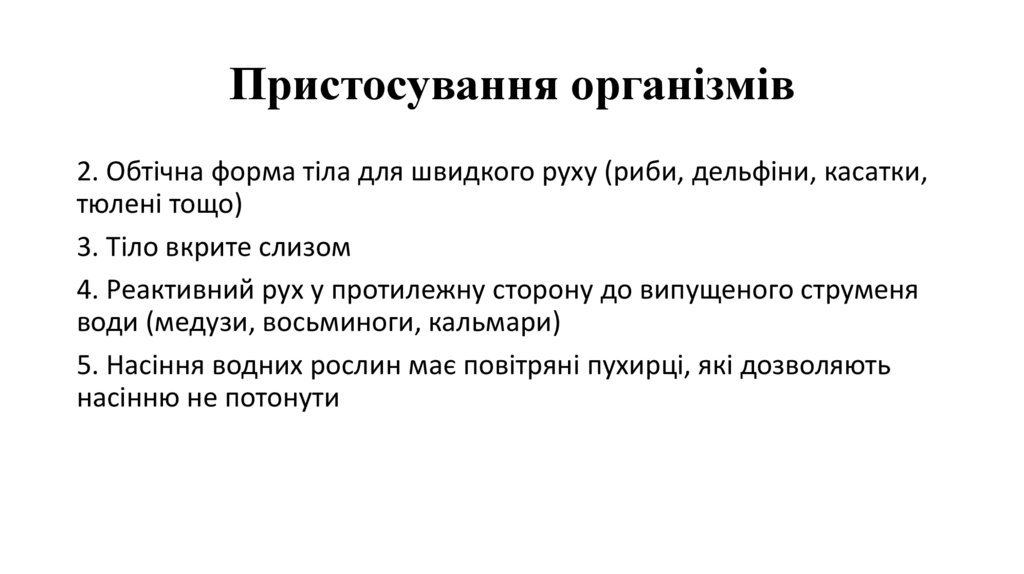 Пристосування організмів

2. Обтічна форма тіла для швидкого руху (риби, дельфіни, касатки, тюлені тощо)

3. Тіло вкрите слизом

4. Реактивний рух у протилежну сторону до випущеного струменя води (медузи, восьминоги, кальмари)

5. Насіння водних рослин має повітряні пухирці, які дозволяють насінню не потонути